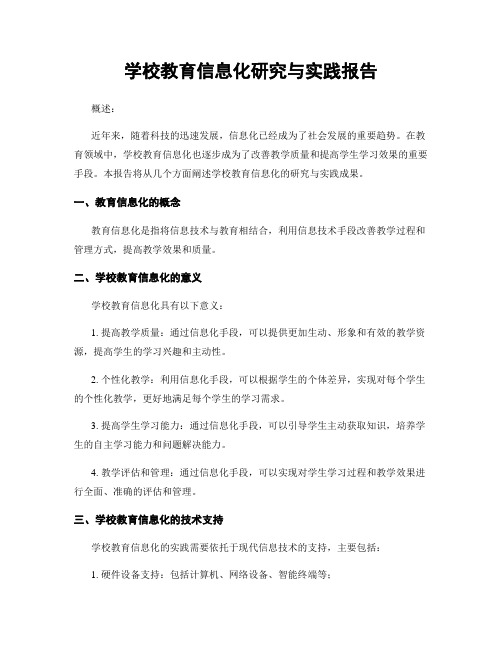 学校教育信息化研究与实践报告

概述：

近年来，随着科技的迅速发展，信息化已经成为了社会发展的重要趋势。在教育领域中，学校教育信息化也逐步成为了改善教学质量和提高学生学习效果的重要手段。本报告将从几个方面阐述学校教育信息化的研究与实践成果。

一、教育信息化的概念

教育信息化是指将信息技术与教育相结合，利用信息技术手段改善教学过程和管理方式，提高教学效果和质量。

二、学校教育信息化的意义

学校教育信息化具有以下意义：

1. 提高教学质量：通过信息化手段，可以提供更加生动、形象和有效的教学资源，提高学生的学习兴趣和主动性。

2. 个性化教学：利用信息化手段，可以根据学生的个体差异，实现对每个学生的个性化教学，更好地满足每个学生的学习需求。

3. 提高学生学习能力：通过信息化手段，可以引导学生主动获取知识，培养学生的自主学习能力和问题解决能力。

4. 教学评估和管理：通过信息化手段，可以实现对学生学习过程和教学效果进行全面、准确的评估和管理。

三、学校教育信息化的技术支持

学校教育信息化的实践需要依托于现代信息技术的支持，主要包括：

1. 硬件设备支持：包括计算机、网络设备、智能终端等；